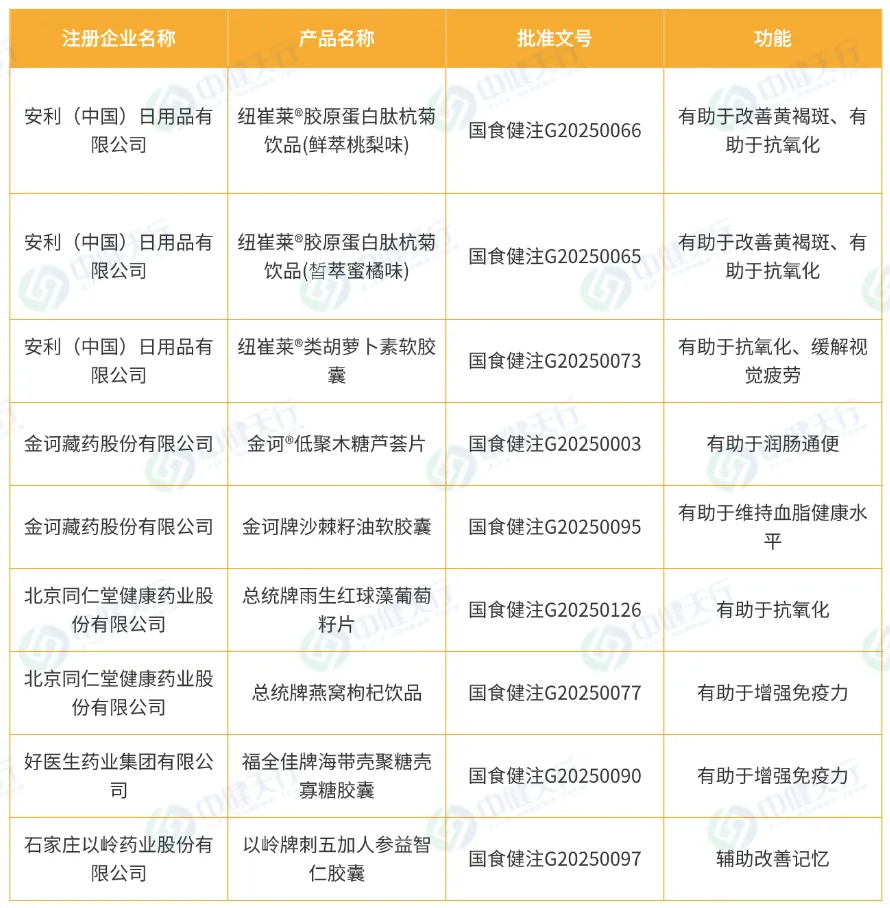 | 注册企业名称 | 产品名称 | 批准文号 | 功能 |
|---|---|---|---|
| 安利（中国）日用品有限公司 | 纽崔莱®胶原蛋白肽杭菊饮品(鲜萃桃梨味) | 国食健注G20250066 | 有助于改善黄褐斑、有助于抗氧化 |
| 安利（中国）日用品有限公司 | 纽崔莱®胶原蛋白肽杭菊饮品(皙萃蜜橘味) | 国食健注G20250065 | 有助于改善黄褐斑、有助于抗氧化 |
| 安利（中国）日用品有限公司 | 纽崔莱®类胡萝卜素软胶囊 | 国食健注G20250073 | 有助于抗氧化、缓解视觉疲劳 |
| 金诃藏药股份有限公司 | 金诃®低聚木糖芦荟片 | 国食健注G20250003 | 有助于润肠通便 |
| 金诃藏药股份有限公司 | 金诃牌沙棘籽油软胶囊 | 国食健注G20250095 | 有助于维持血脂健康水平 |
| 北京同仁堂健康药业股份有限公司 | 总统牌雨生红球藻葡萄籽片 | 国食健注G20250126 | 有助于抗氧化 |
| 北京同仁堂健康药业股份有限公司 | 总统牌燕窝枸杞饮品 | 国食健注G20250077 | 有助于增强免疫力 |
| 好医生药业集团有限公司 | 福全佳牌海带壳聚糖壳寡糖胶囊 | 国食健注G20250090 | 有助于增强免疫力 |
| 石家庄以岭药业股份有限公司 | 以岭牌刺五加人参益智仁胶囊 | 国食健注G20250097 | 辅助改善记忆 |